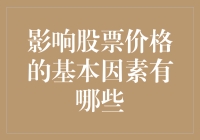 影响股票价格的基本因素有哪些